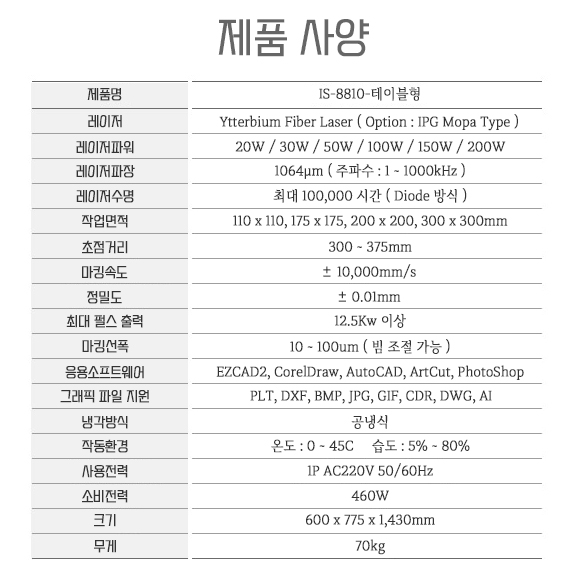 제품 사양

| 제품명 | IS-8810-테이블형 |
|---|---|
| 레이저 | Ytterbium Fiber Laser ( Option : IPG Mopa Type ) |
| 레이저파워 | 20W / 30W / 50W / 100W / 150W / 200W |
| 레이저파장 | 1064μm ( 주파수 : 1 ~ 1000kHz ) |
| 레이저수명 | 최대 100,000 시간 ( Diode 방식 ) |
| 작업면적 | 110 x 110, 175 x 175, 200 x 200, 300 x 300mm |
| 초점거리 | 300 ~ 375mm |
| 마킹속도 | ± 10,000mm/s |
| 정밀도 | ± 0.01mm |
| 최대 펄스 출력 | 12.5Kw 이상 |
| 마킹선폭 | 10 ~ 100um ( 빔 조절 가능 ) |
| 응용소프트웨어 | EZCAD2, CorelDraw, AutoCAD, ArtCut, PhotoShop |
| 그래픽 파일 지원 | PLT, DXF, BMP, JPG, GIF, CDR, DWG, AI |
| 냉각방식 | 공냉식 |
| 작동환경 | 온도 : 0 ~ 45C 습도 : 5% ~ 80% |
| 사용전력 | 1P AC220V 50/60Hz |
| 소비전력 | 460W |
| 크기 | 600 x 775 x 1,430mm |
| 무게 | 70kg |